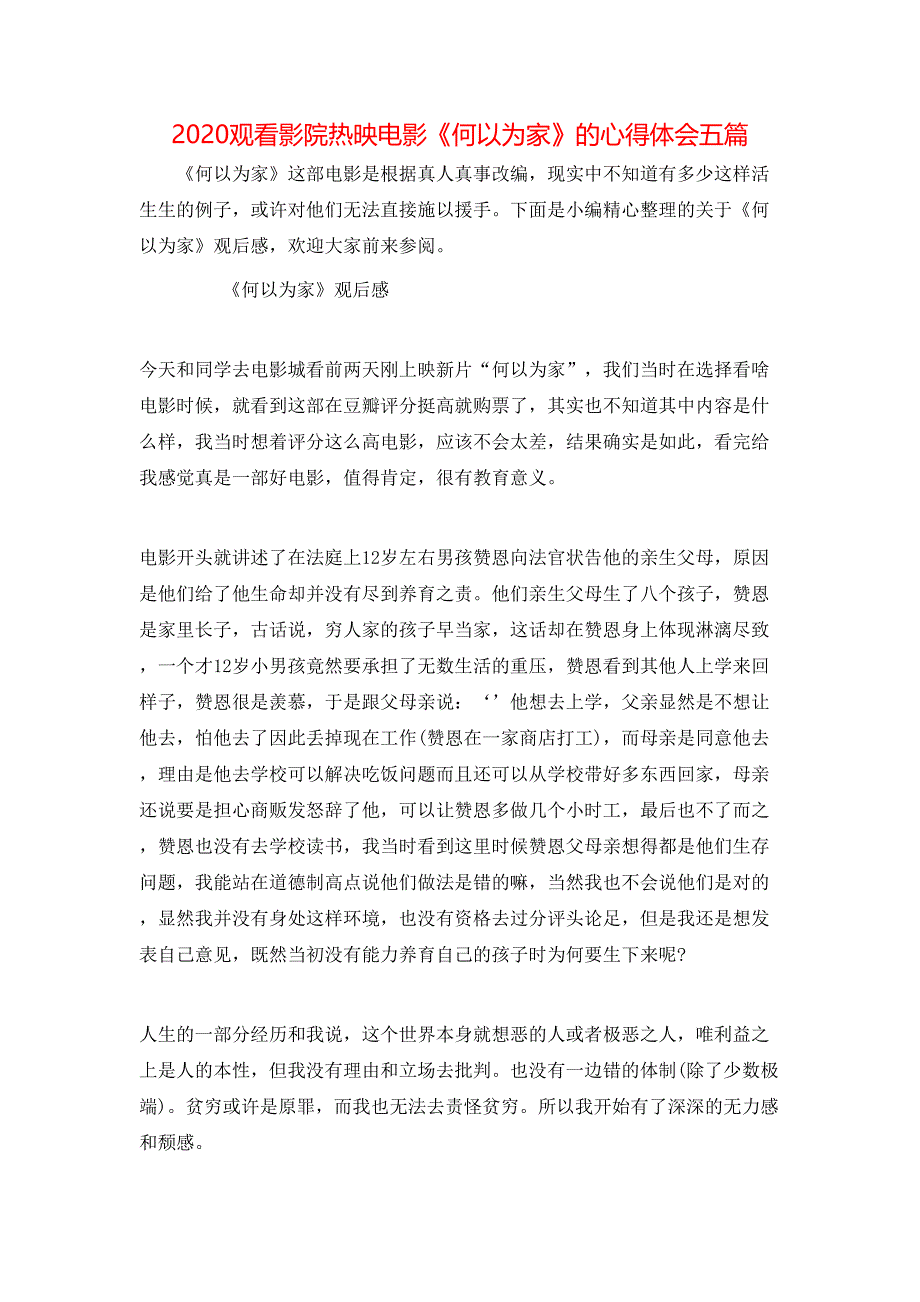 2020观看影院热映电影《何以为家》的心得体会五篇

《何以为家》这部电影是根据真人真事改编，现实中不知道有多少这样活生生的例子，或许对他们无法直接施以援手。下面是小编精心整理的关于《何以为家》观后感，欢迎大家前来参阅。

《何以为家》观后感

今天和同学去电影城看前两天刚上映新片“何以为家”，我们当时在选择看啥电影时候，就看到这部在豆瓣评分挺高就购票了，其实也不知道其中内容是什么样，我当时想着评分这么高电影，应该不会太差，结果确实是如此，看完给我感觉真是一部好电影，值得肯定，很有教育意义。

电影开头就讲述了在法庭上12岁左右男孩赞恩向法官状告他的亲生父母，原因是他们给了他生命却并没有尽到养育之责。他们亲生父母生了八个孩子，赞恩是家里长子，古话说，穷人家的孩子早当家，这话却在赞恩身上体现淋漓尽致，一个才12岁小男孩竟然要承担了无数生活的重压，赞恩看到其他人上学来回样子，赞恩很是羡慕，于是跟父母亲说：‘’他想去上学，父亲显然是不想让他去，怕他去了因此丢掉现在工作(赞恩在一家商店打工)，而母亲是同意他去，理由是他去学校可以解决吃饭问题而且还可以从学校带好多东西回家，母亲还说要是担心商贩发怒辞了他，可以让赞恩多做几个小时工，最后也不了而之，赞恩也没有去学校读书，我当时看到这里时候赞恩父母亲想得都是他们生存问题，我能站在道德制高点说他们做法是错的嘛，当然我也不会说他们是对的，显然我并没有身处这样环境，也没有资格去过分评头论足，但是我还是想发表自己意见，既然当初没有能力养育自己的孩子时为何要生下来呢?

人生的一部分经历和我说，这个世界本身就想恶的人或者极恶之人，唯利益之上是人的本性，但我没有理由和立场去批判。也没有一边错的体制(除了少数极端)。贫穷或许是原罪，而我也无法去责怪贫穷。所以我开始有了深深的无力感和颓感。